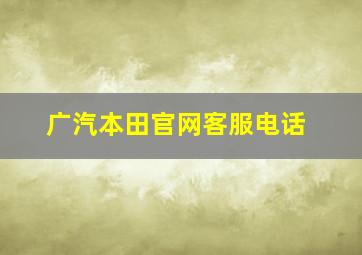 广汽本田官网客服电话